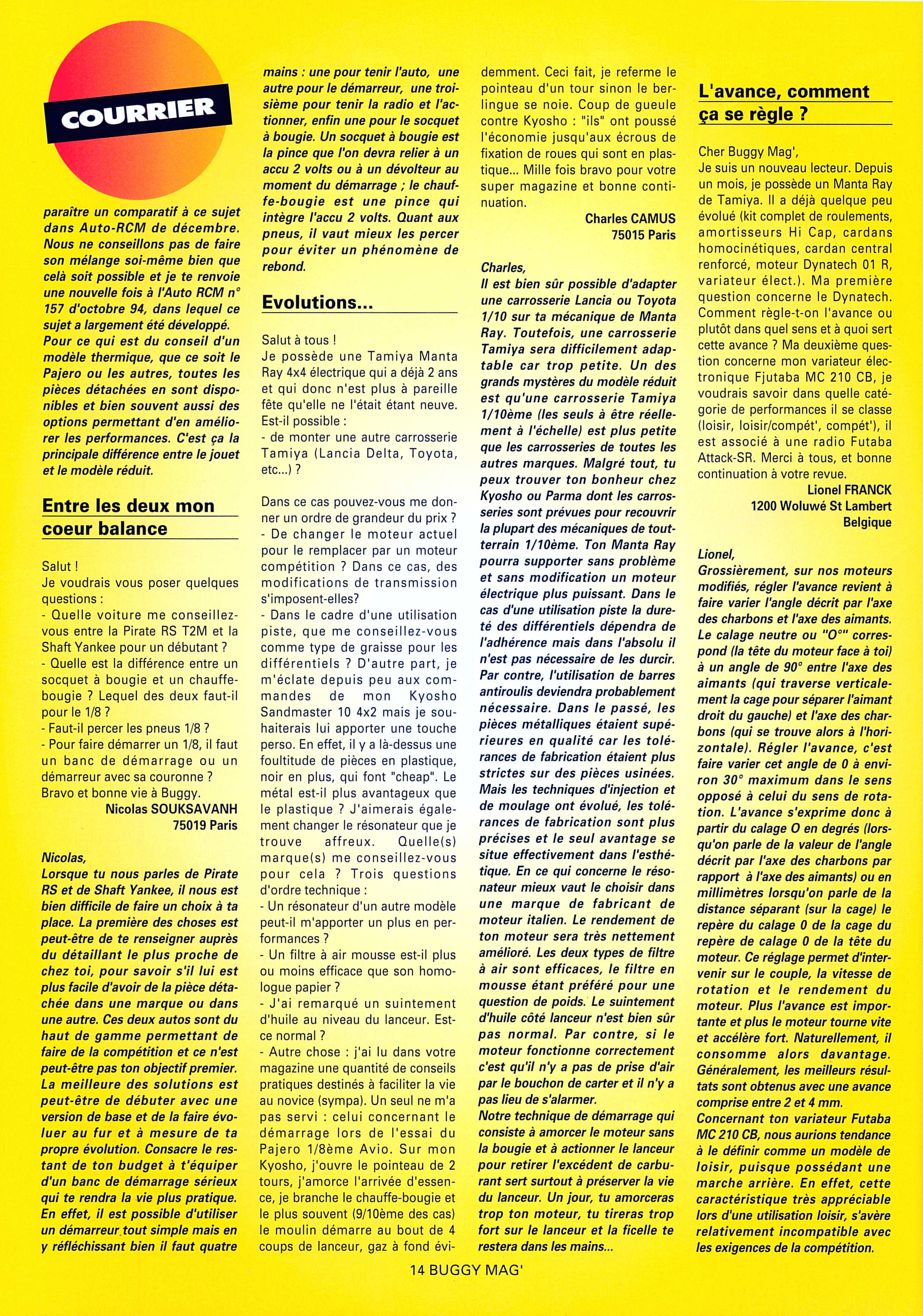 COURRIER

paraître un comparatif à ce sujet dans Auto-RCM de décembre. Nous ne conseillons pas de faire son mélange soi-même bien que celà soit possible et je te renvoie une nouvelle fois à l'Auto RCM n° 157 d'octobre 94, dans lequel ce sujet a largement été développé. Pour ce qui est du conseil d'un modèle thermique, que ce soit le Pajero ou les autres, toutes les pièces détachées en sont disponibles et bien souvent aussi des options permettant d'en améliorer les performances. C'est ça la principale différence entre le jouet et le modèle réduit.

Entre les deux mon coeur balance

Salut !
Je voudrais vous poser quelques questions :
- Quelle voiture me conseillez-vous entre la Pirate RS T2M et la Shaft Yankee pour un débutant ?
- Quelle est la différence entre un socquet à bougie et un chauffe-bougie ? Lequel des deux faut-il pour le 1/8 ?
- Faut-il percer les pneus 1/8 ?
- Pour faire démarrer un 1/8, il faut un banc de démarrage ou un démarreur avec sa couronne ?
Bravo et bonne vie à Buggy.
Nicolas SOUKSAVANH
75019 Paris

Nicolas,
Lorsque tu nous parles de Pirate RS et de Shaft Yankee, il nous est bien difficile de faire un choix à ta place. La première des choses est peut-être de te renseigner auprès du détaillant le plus proche de chez toi, pour savoir s'il lui est plus facile d'avoir de la pièce détachée dans une marque ou dans une autre. Ces deux autos sont du haut de gamme permettant de faire de la compétition et ce n'est peut-être pas ton objectif premier. La meilleure des solutions est peut-être de débuter avec une version de base et de la faire évoluer au fur et à mesure de ta propre évolution. Consacre le restant de ton budget à t'équiper d'un banc de démarrage sérieux qui te rendra la vie plus pratique. En effet, il est possible d'utiliser un démarreur tout simple mais en y réfléchissant bien il faut quatre mains : une pour tenir l'auto, une autre pour le démarreur, une troisième pour tenir la radio et l'actionner, enfin une pour le socquet à bougie. Un socquet à bougie est la pince que l'on devra relier à un accu 2 volts ou à un dévolteur au moment du démarrage ; le chauffe-bougie est une pince qui intègre l'accu 2 volts. Quant aux pneus, il vaut mieux les percer pour éviter un phénomène de rebond.

Evolutions...

Salut à tous !
Je possède une Tamiya Manta Ray 4x4 électrique qui a déjà 2 ans et qui donc n'est plus à pareille fête qu'elle ne l'était étant neuve. Est-il possible :
- de monter une autre carrosserie Tamiya (Lancia Delta, Toyota, etc...) ?

Dans ce cas pouvez-vous me donner un ordre de grandeur du prix ?
- De changer le moteur actuel pour le remplacer par un moteur compétition ? Dans ce cas, des modifications de transmission s'imposent-elles?
- Dans le cadre d'une utilisation piste, que me conseillez-vous comme type de graisse pour les différentiels ? D'autre part, je m'éclate depuis peu aux commandes de mon Kyosho Sandmaster 10 4x2 mais je souhaiterais lui apporter une touche perso. En effet, il y a là-dessus une foultitude de pièces en plastique, noir en plus, qui font "cheap". Le métal est-il plus avantageux que le plastique ? J'aimerais également changer le résonateur que je trouve affreux. Quelle(s) marque(s) me conseillez-vous pour cela ? Trois questions d'ordre technique :
- Un résonateur d'un autre modèle peut-il m'apporter un plus en performances ?
- Un filtre à air mousse est-il plus ou moins efficace que son homologue papier ?
- J'ai remarqué un suintement d'huile au niveau du lanceur. Est-ce normal ?
- Autre chose : j'ai lu dans votre magazine une quantité de conseils pratiques destinés à faciliter la vie au novice (sympa). Un seul ne m'a pas servi : celui concernant le démarrage lors de l'essai du Pajero 1/8ème Avio. Sur mon Kyosho, j'ouvre le pointeau de 2 tours, j'amorce l'arrivée d'essence, je branche le chauffe-bougie et le plus souvent (9/10ème des cas) le moulin démarre au bout de 4 coups de lanceur, gaz à fond évidemment. Ceci fait, je referme le pointeau d'un tour sinon le berlingue se noie. Coup de gueule contre Kyosho : "ils" ont poussé l'économie jusqu'aux écrous de fixation de roues qui sont en plastique... Mille fois bravo pour votre super magazine et bonne continuation.
Charles CAMUS
75015 Paris

Charles,
Il est bien sûr possible d'adapter une carrosserie Lancia ou Toyota 1/10 sur ta mécanique de Manta Ray. Toutefois, une carrosserie Tamiya sera difficilement adaptable car trop petite. Un des grands mystères du modèle réduit est qu'une carrosserie Tamiya 1/10ème (les seuls à être réellement à l'échelle) est plus petite que les carrosseries de toutes les autres marques. Malgré tout, tu peux trouver ton bonheur chez Kyosho ou Parma dont les carrosseries sont prévues pour recouvrir la plupart des mécaniques de tout-terrain 1/10ème. Ton Manta Ray pourra supporter sans problème et sans modification un moteur électrique plus puissant. Dans le cas d'une utilisation piste la dureté des différentiels dépendra de l'adhérence mais dans l'absolu il n'est pas nécessaire de les durcir. Par contre, l'utilisation de barres antiroulis deviendra probablement nécessaire. Dans le passé, les pièces métalliques étaient supérieures en qualité car les tolérances de fabrication étaient plus strictes sur des pièces usinées. Mais les techniques d'injection et de moulage ont évolué, les tolérances de fabrication sont plus précises et le seul avantage se situe effectivement dans l'esthétique. En ce qui concerne le résonateur mieux vaut le choisir dans une marque de fabricant de moteur italien. Le rendement de ton moteur sera très nettement amélioré. Les deux types de filtre à air sont efficaces, le filtre en mousse étant préféré pour une question de poids. Le suintement d'huile côté lanceur n'est bien sûr pas normal. Par contre, si le moteur fonctionne correctement c'est qu'il n'y a pas de prise d'air par le bouchon de carter et il n'y a pas lieu de s'alarmer.
Notre technique de démarrage qui consiste à amorcer le moteur sans la bougie et à actionner le lanceur pour retirer l'excédent de carburant sert surtout à préserver la vie du lanceur. Un jour, tu amorceras trop ton moteur, tu tireras trop fort sur le lanceur et la ficelle te restera dans les mains...

L'avance, comment ça se règle ?

Cher Buggy Mag',
Je suis un nouveau lecteur. Depuis un mois, je possède un Manta Ray de Tamiya. Il a déjà quelque peu évolué (kit complet de roulements, amortisseurs Hi Cap, cardans homocinétiques, cardan central renforcé, moteur Dynatech 01 R, variateur élect.). Ma première question concerne le Dynatech. Comment règle-t-on l'avance ou plutôt dans quel sens et à quoi sert cette avance ? Ma deuxième question concerne mon variateur électronique Fjutaba MC 210 CB, je voudrais savoir dans quelle catégorie de performances il se classe (loisir, loisir/compét', compét'), il est associé à une radio Futaba Attack-SR. Merci à tous, et bonne continuation à votre revue.
Lionel FRANCK
1200 Woluwé St Lambert
Belgique

Lionel,
Grossièrement, sur nos moteurs modifiés, régler l'avance revient à faire varier l'angle décrit par l'axe des charbons et l'axe des aimants. Le calage neutre ou "O°" correspond (la tête du moteur face à toi) à un angle de 90° entre l'axe des aimants (qui traverse verticalement la cage pour séparer l'aimant droit du gauche) et l'axe des charbons (qui se trouve alors à l'horizontale). Régler l'avance, c'est faire varier cet angle de 0 à environ 30° maximum dans le sens opposé à celui du sens de rotation. L'avance s'exprime donc à partir du calage O en degrés (lorsqu'on parle de la valeur de l'angle décrit par l'axe des charbons par rapport à l'axe des aimants) ou en millimètres lorsqu'on parle de la distance séparant (sur la cage) le repère du calage 0 de la cage du repère de calage 0 de la tête du moteur. Ce réglage permet d'intervenir sur le couple, la vitesse de rotation et le rendement du moteur. Plus l'avance est importante et plus le moteur tourne vite et accélère fort. Naturellement, il consomme alors davantage. Généralement, les meilleurs résultats sont obtenus avec une avance comprise entre 2 et 4 mm.
Concernant ton variateur Futaba MC 210 CB, nous aurions tendance à le définir comme un modèle de loisir, puisque possédant une marche arrière. En effet, cette caractéristique très appréciable lors d'une utilisation loisir, s'avère relativement incompatible avec les exigences de la compétition.

14 BUGGY MAG'